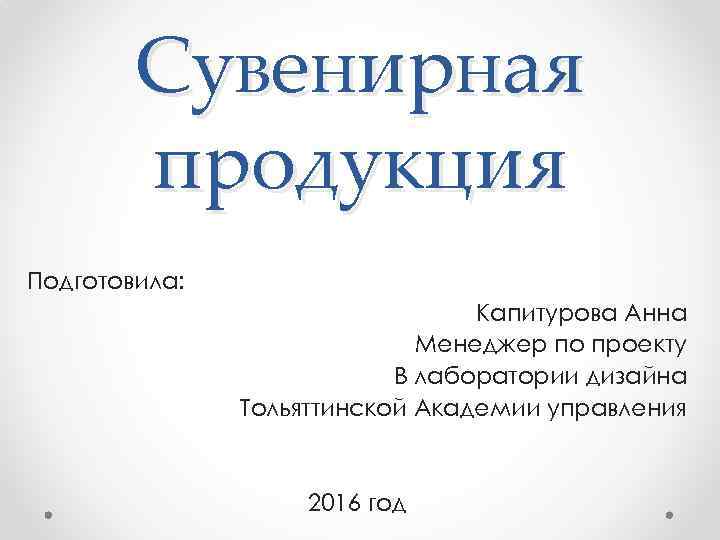 Сувенирная продукция

Подготовила:

Капитурова Анна
Менеджер по проекту
В лаборатории дизайна
Тольяттинской Академии управления

2016 год